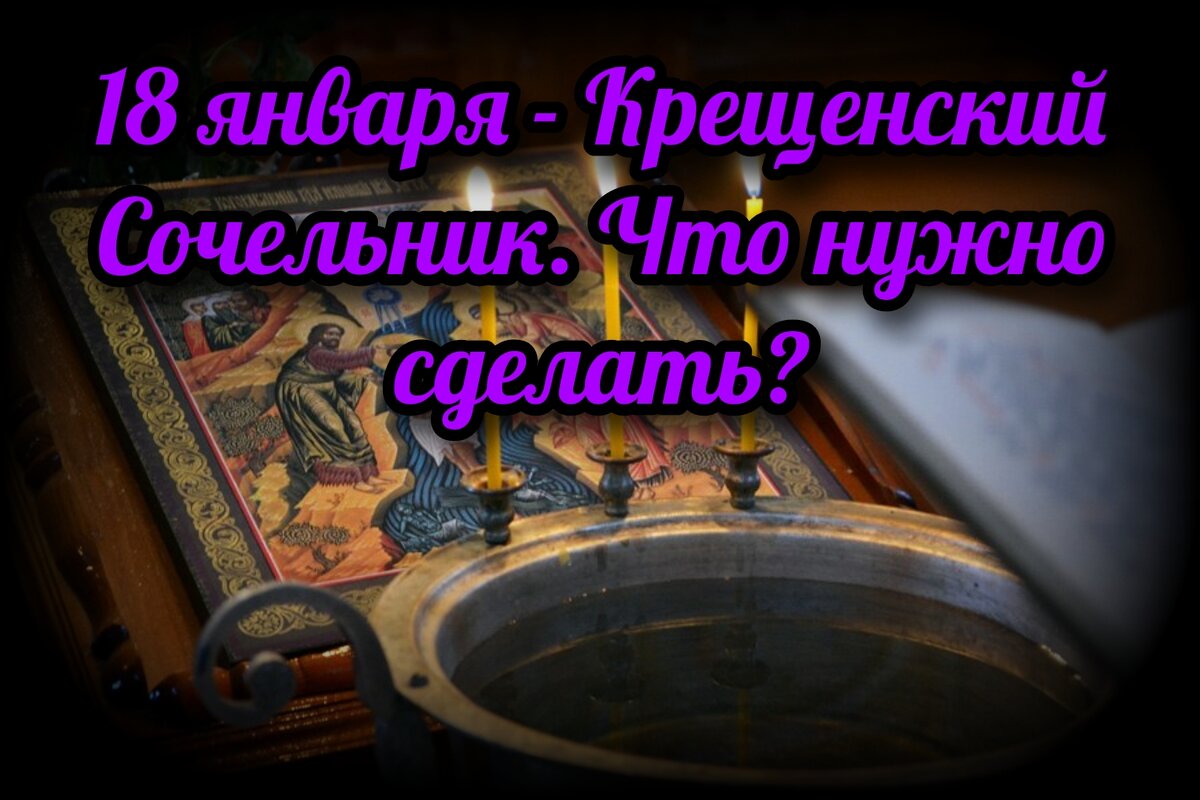 18 января - Крещенский Сочельник. Что нужно сделать?